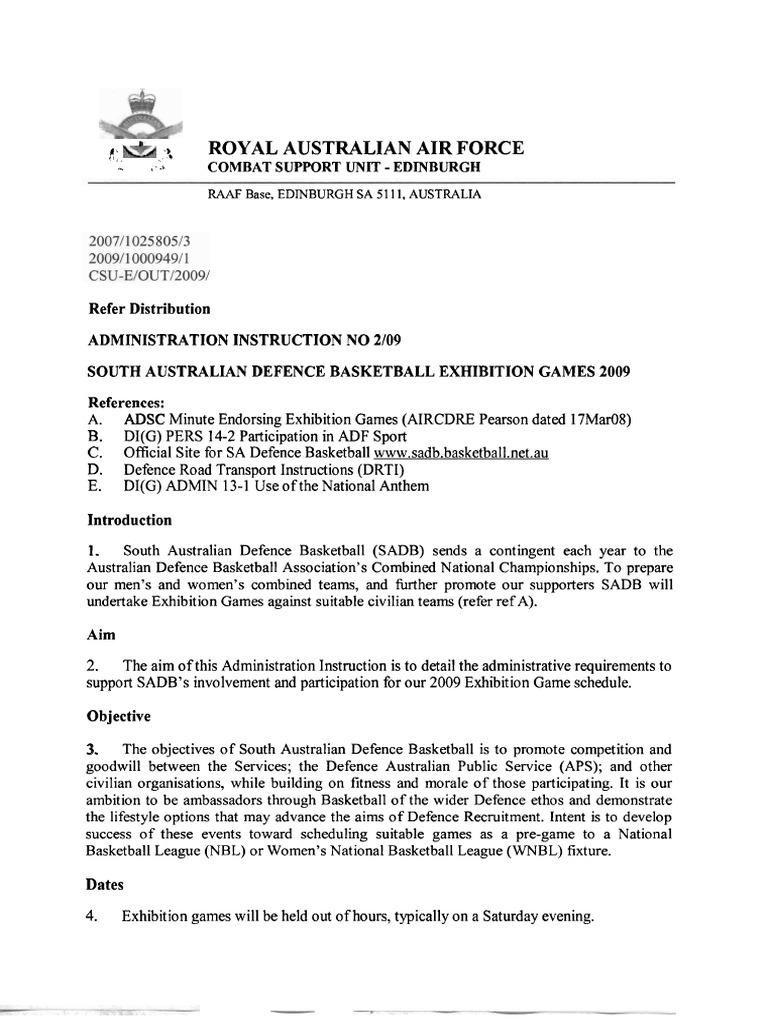 ROYAL AUSTRALIAN AIR FORCE
COMBAT SUPPORT UNIT - EDINBURGH

RAAF Base, EDINBURGH SA 5111, AUSTRALIA

2007/1025805/3
2009/1000949/1
CSU-E/OUT/2009/

Refer Distribution

ADMINISTRATION INSTRUCTION NO 2/09

SOUTH AUSTRALIAN DEFENCE BASKETBALL EXHIBITION GAMES 2009

References:
A. ADSC Minute Endorsing Exhibition Games (AIRCDRE Pearson dated 17Mar08)
B. DI(G) PERS 14-2 Participation in ADF Sport
C. Official Site for SA Defence Basketball www.sadb.basketball.net.au
D. Defence Road Transport Instructions (DRTI)
E. DI(G) ADMIN 13-1 Use of the National Anthem

Introduction

1. South Australian Defence Basketball (SADB) sends a contingent each year to the Australian Defence Basketball Association's Combined National Championships. To prepare our men's and women's combined teams, and further promote our supporters SADB will undertake Exhibition Games against suitable civilian teams (refer ref A).

Aim

2. The aim of this Administration Instruction is to detail the administrative requirements to support SADB's involvement and participation for our 2009 Exhibition Game schedule.

Objective

3. The objectives of South Australian Defence Basketball is to promote competition and goodwill between the Services; the Defence Australian Public Service (APS); and other civilian organisations, while building on fitness and morale of those participating. It is our ambition to be ambassadors through Basketball of the wider Defence ethos and demonstrate the lifestyle options that may advance the aims of Defence Recruitment. Intent is to develop success of these events toward scheduling suitable games as a pre-game to a National Basketball League (NBL) or Women's National Basketball League (WNBL) fixture.

Dates

4. Exhibition games will be held out of hours, typically on a Saturday evening.